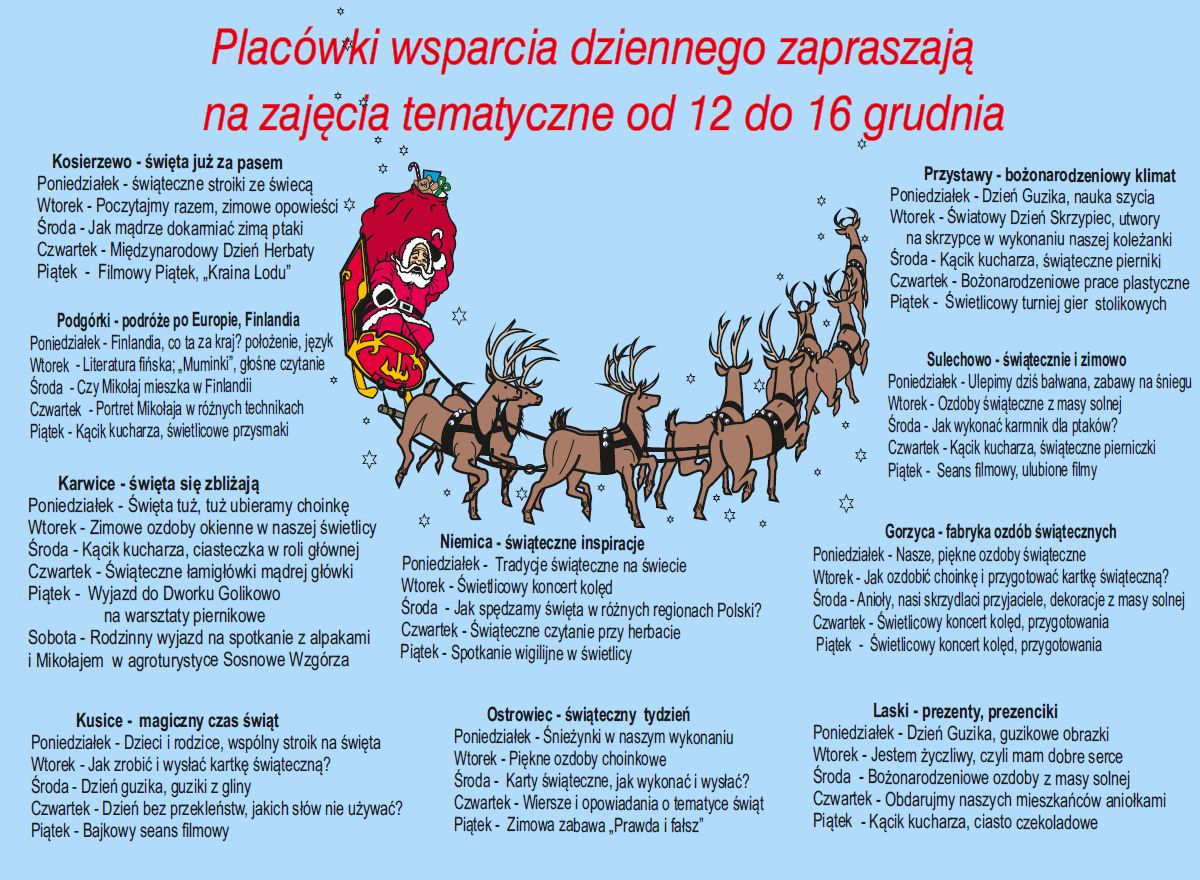 Placówki wsparcia dziennego zapraszają na zajęcia tematyczne od 12 do 16 grudnia

Kosierzewo - święta już za pasem
Poniedziałek - świąteczne stroiki ze świecą
Wtorek - Poczytajmy razem, zimowe opowieści
Środa - Jak mądrze dokarmiać zimą ptaki
Czwartek - Międzynarodowy Dzień Herbaty
Piątek - Filmowy Piątek, „Kraina Lodu"

Podgórki - podróże po Europie, Finlandia
Poniedziałek - Finlandia, co ta za kraj? położenie, język
Wtorek - Literatura fińska; „Muminki", głośne czytanie
Środa - Czy Mikołaj mieszka w Finlandii
Czwartek - Portret Mikołaja w różnych technikach
Piątek - Kącik kucharza, świetlicowe przysmaki

Karwice - święta się zbliżają
Poniedziałek - Święta tuż, tuż ubieramy choinkę
Wtorek - Zimowe ozdoby okienne w naszej świetlicy
Środa - Kącik kucharza, ciasteczka w roli głównej
Czwartek - Świąteczne łamigłówki mądrej główki
Piątek - Wyjazd do Dworku Golikowo na warsztaty piernikowe
Sobota - Rodzinny wyjazd na spotkanie z alpakami i Mikołajem w agroturystyce Sosnowe Wzgórza

Kusice - magiczny czas świąt
Poniedziałek - Dzieci i rodzice, wspólny stroik na święta
Wtorek - Jak zrobić i wysłać kartkę świąteczną?
Środa - Dzień guzika, guziki z gliny
Czwartek - Dzień bez przekleństw, jakich słów nie używać?
Piątek - Bajkowy seans filmowy

Niemica - świąteczne inspiracje
Poniedziałek - Tradycje świąteczne na świecie
Wtorek - Świetlicowy koncert kolęd
Środa - Jak spędzamy święta w różnych regionach Polski?
Czwartek - Świąteczne czytanie przy herbacie
Piątek - Spotkanie wigilijne w świetlicy

Ostrowiec - świąteczny tydzień
Poniedziałek - Śnieżynki w naszym wykonaniu
Wtorek - Piękne ozdoby choinkowe
Środa - Karty świąteczne, jak wykonać i wysłać?
Czwartek - Wiersze i opowiadania o tematyce świąt
Piątek - Zimowa zabawa „Prawda i fałsz"

Przystawy - bożonarodzeniowy klimat
Poniedziałek - Dzień Guzika, nauka szycia
Wtorek - Światowy Dzień Skrzypiec, utwory na skrzypce w wykonaniu naszej koleżanki
Środa - Kącik kucharza, świąteczne pierniki
Czwartek - Bożonarodzeniowe prace plastyczne
Piątek - Świetlicowy turniej gier stolikowych

Sulechowo - świątecznie i zimowo
Poniedziałek - Ulepimy dziś bałwana, zabawy na śniegu
Wtorek - Ozdoby świąteczne z masy solnej
Środa - Jak wykonać karmnik dla ptaków?
Czwartek - Kącik kucharza, świąteczne pierniczki
Piątek - Seans filmowy, ulubione filmy

Gorzyca - fabryka ozdób świątecznych
Poniedziałek - Nasze, piękne ozdoby świąteczne
Wtorek - Jak ozdobić choinkę i przygotować kartkę świąteczną?
Środa - Anioły, nasi skrzydlaci przyjaciele, dekoracje z masy solnej
Czwartek - Świetlicowy koncert kolęd, przygotowania
Piątek - Świetlicowy koncert kolęd, przygotowania

Laski - prezenty, prezenciki
Poniedziałek - Dzień Guzika, guzikowe obrazki
Wtorek - Jestem życzliwy, czyli mam dobre serce
Środa - Bożonarodzeniowe ozdoby z masy solnej
Czwartek - Obdarujmy naszych mieszkańców aniołkami
Piątek - Kącik kucharza, ciasto czekoladowe